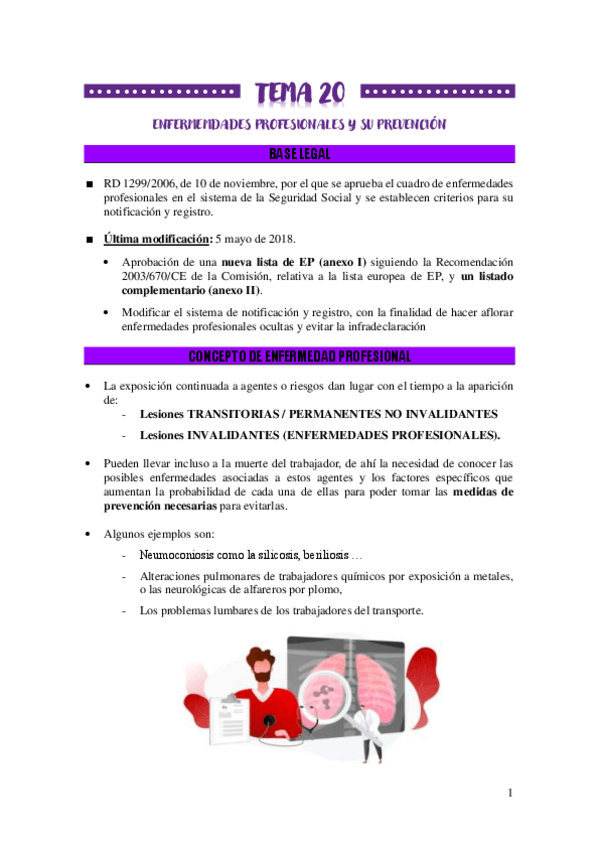 TEMA 20

ENFERMEDADES PROFESIONALES Y SU PREVENCIÓN

BASE LEGAL

■ RD 1299/2006, de 10 de noviembre, por el que se aprueba el cuadro de enfermedades profesionales en el sistema de la Seguridad Social y se establecen criterios para su notificación y registro.

■ Última modificación: 5 mayo de 2018.

• Aprobación de una nueva lista de EP (anexo I) siguiendo la Recomendación 2003/670/CE de la Comisión, relativa a la lista europea de EP, y un listado complementario (anexo II).

• Modificar el sistema de notificación y registro, con la finalidad de hacer aflorar enfermedades profesionales ocultas y evitar la infradeclaración

CONCEPTO DE ENFERMEDAD PROFESIONAL

• La exposición continuada a agentes o riesgos dan lugar con el tiempo a la aparición de:

- Lesiones TRANSITORIAS / PERMANENTES NO INVALIDANTES

- Lesiones INVALIDANTES (ENFERMEDADES PROFESIONALES).

• Pueden llevar incluso a la muerte del trabajador, de ahí la necesidad de conocer las posibles enfermedades asociadas a estos agentes y los factores específicos que aumentan la probabilidad de cada una de ellas para poder tomar las medidas de prevención necesarias para evitarlas.

• Algunos ejemplos son:

- Neumoconiosis como la silicosis, beriliosis …

- Alteraciones pulmonares de trabajadores químicos por exposición a metales, o las neurológicas de alfareros por plomo,

- Los problemas lumbares de los trabajadores del transporte.

1